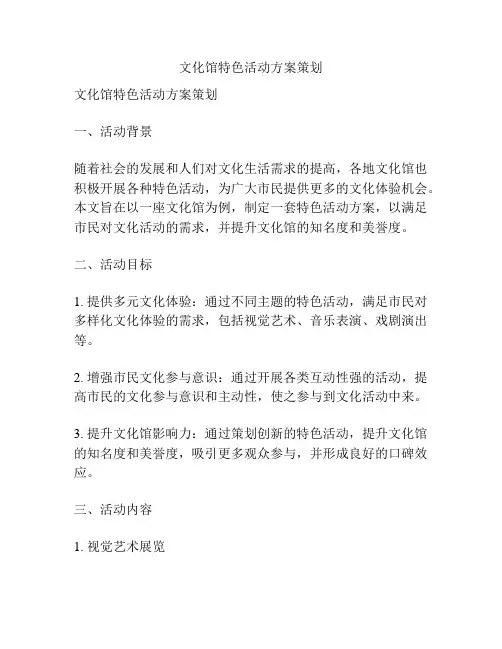 文化馆特色活动方案策划

文化馆特色活动方案策划

一、活动背景

随着社会的发展和人们对文化生活需求的提高，各地文化馆也积极开展各种特色活动，为广大市民提供更多的文化体验机会。本文旨在以一座文化馆为例，制定一套特色活动方案，以满足市民对文化活动的需求，并提升文化馆的知名度和美誉度。

二、活动目标

1. 提供多元文化体验：通过不同主题的特色活动，满足市民对多样化文化体验的需求，包括视觉艺术、音乐表演、戏剧演出等。

2. 增强市民文化参与意识：通过开展各类互动性强的活动，提高市民的文化参与意识和主动性，使之参与到文化活动中来。

3. 提升文化馆影响力：通过策划创新的特色活动，提升文化馆的知名度和美誉度，吸引更多观众参与，并形成良好的口碑效应。

三、活动内容

1. 视觉艺术展览